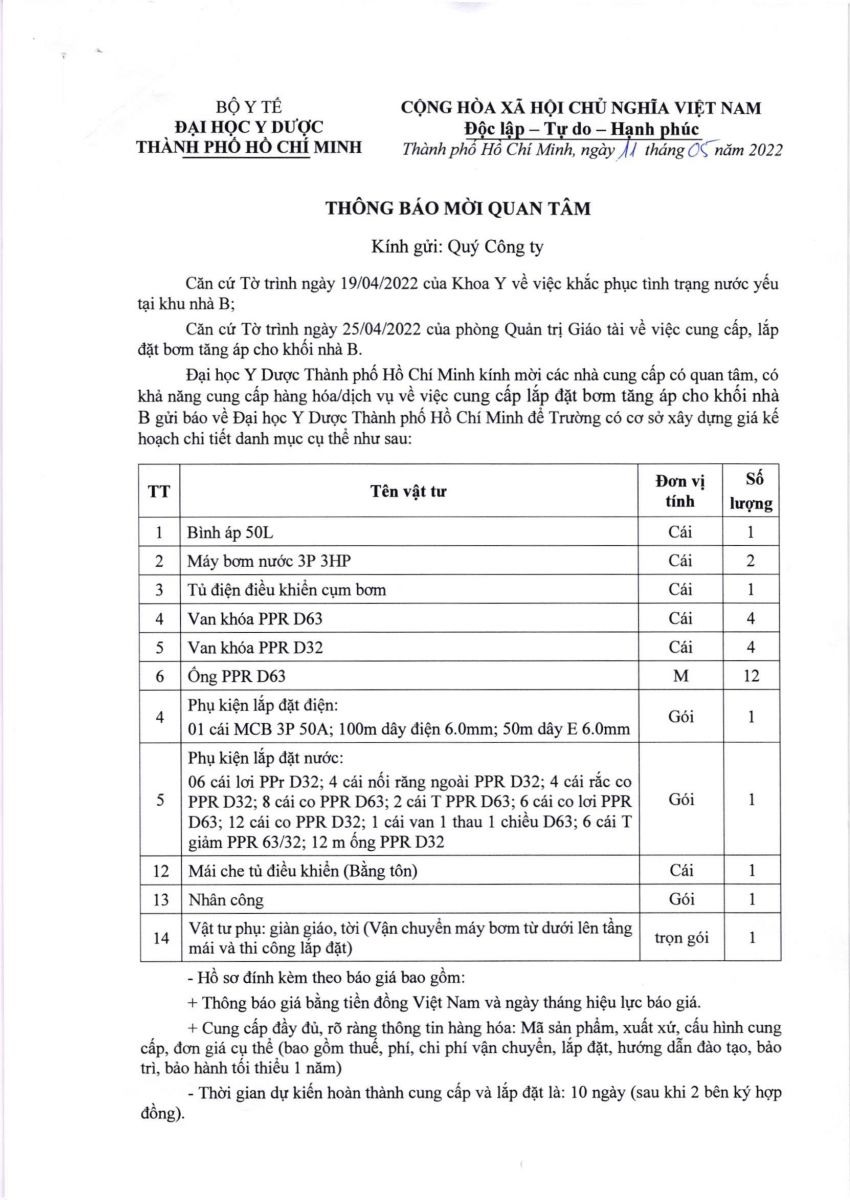 BỘ Y TẾ
ĐẠI HỌC Y DƯỢC
THÀNH PHỐ HỒ CHÍ MINH

CỘNG HÒA XÃ HỘI CHỦ NGHĨA VIỆT NAM
Độc lập – Tự do – Hạnh phúc
Thành phố Hồ Chí Minh, ngày 11 tháng 05 năm 2022

THÔNG BÁO MỜI QUAN TÂM

Kính gửi: Quý Công ty

Căn cứ Tờ trình ngày 19/04/2022 của Khoa Y về việc khắc phục tình trạng nước yếu tại khu nhà B;

Căn cứ Tờ trình ngày 25/04/2022 của phòng Quản trị Giáo tài về việc cung cấp, lắp đặt bơm tăng áp cho khối nhà B.

Đại học Y Dược Thành phố Hồ Chí Minh kính mời các nhà cung cấp có quan tâm, có khả năng cung cấp hàng hóa/dịch vụ về việc cung cấp lắp đặt bơm tăng áp cho khối nhà B gửi báo về Đại học Y Dược Thành phố Hồ Chí Minh để Trường có cơ sở xây dựng giá kế hoạch chi tiết danh mục cụ thể như sau:

| TT | Tên vật tư | Đơn vị tính | Số lượng |
|---|---|---|---|
| 1 | Bình áp 50L | Cái | 1 |
| 2 | Máy bơm nước 3P 3HP | Cái | 2 |
| 3 | Tủ điện điều khiển cụm bơm | Cái | 1 |
| 4 | Van khóa PPR D63 | Cái | 4 |
| 5 | Van khóa PPR D32 | Cái | 4 |
| 6 | Ống PPR D63 | M | 12 |
| 4 | Phụ kiện lắp đặt điện: 01 cái MCB 3P 50A; 100m dây điện 6.0mm; 50m dây E 6.0mm | Gói | 1 |
| 5 | Phụ kiện lắp đặt nước: 06 cái lơi PPr D32; 4 cái nối răng ngoài PPR D32; 4 cái rắc co PPR D32; 8 cái co PPR D63; 2 cái T PPR D63; 6 cái co lơi PPR D63; 12 cái co PPR D32; 1 cái van 1 thau 1 chiều D63; 6 cái T giảm PPR 63/32; 12 m ống PPR D32 | Gói | 1 |
| 12 | Mái che tủ điều khiển (Bằng tôn) | Cái | 1 |
| 13 | Nhân công | Gói | 1 |
| 14 | Vật tư phụ: giàn giáo, tời (Vận chuyển máy bơm từ dưới lên tầng mái và thi công lắp đặt) | trọn gói | 1 |

- Hồ sơ đính kèm theo báo giá bao gồm:

+ Thông báo giá bằng tiền đồng Việt Nam và ngày tháng hiệu lực báo giá.

+ Cung cấp đầy đủ, rõ ràng thông tin hàng hóa: Mã sản phẩm, xuất xứ, cấu hình cung cấp, đơn giá cụ thể (bao gồm thuế, phí, chi phí vận chuyển, lắp đặt, hướng dẫn đào tạo, bảo trì, bảo hành tối thiểu 1 năm)

- Thời gian dự kiến hoàn thành cung cấp và lắp đặt là: 10 ngày (sau khi 2 bên ký hợp đồng).